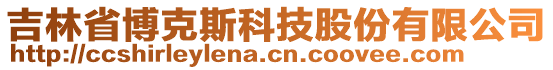 吉林省博克斯科技股份有限公司
http://ccshirleylena.cn.coovee.com